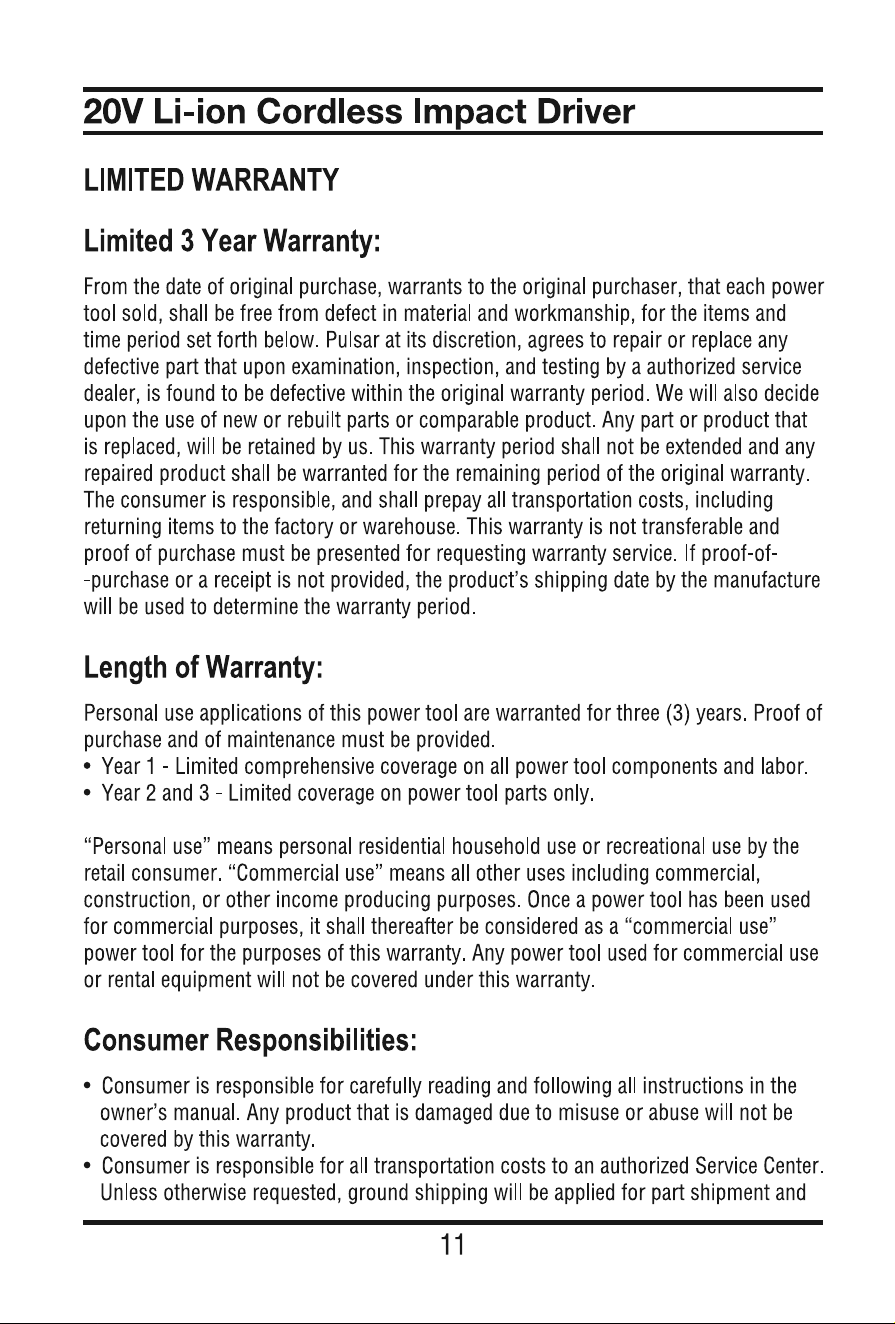 20V Li-ion Cordless Impact Driver

LIMITED WARRANTY

Limited 3 Year Warranty:

From the date of original purchase, warrants to the original purchaser, that each power tool sold, shall be free from defect in material and workmanship, for the items and time period set forth below. Pulsar at its discretion, agrees to repair or replace any defective part that upon examination, inspection, and testing by a authorized service dealer, is found to be defective within the original warranty period. We will also decide upon the use of new or rebuilt parts or comparable product. Any part or product that is replaced, will be retained by us. This warranty period shall not be extended and any repaired product shall be warranted for the remaining period of the original warranty. The consumer is responsible, and shall prepay all transportation costs, including returning items to the factory or warehouse. This warranty is not transferable and proof of purchase must be presented for requesting warranty service. If proof-of--purchase or a receipt is not provided, the product's shipping date by the manufacture will be used to determine the warranty period.

Length of Warranty:

Personal use applications of this power tool are warranted for three (3) years. Proof of purchase and of maintenance must be provided.
• Year 1 - Limited comprehensive coverage on all power tool components and labor.
• Year 2 and 3 - Limited coverage on power tool parts only.

"Personal use" means personal residential household use or recreational use by the retail consumer. "Commercial use" means all other uses including commercial, construction, or other income producing purposes. Once a power tool has been used for commercial purposes, it shall thereafter be considered as a "commercial use" power tool for the purposes of this warranty. Any power tool used for commercial use or rental equipment will not be covered under this warranty.

Consumer Responsibilities:

• Consumer is responsible for carefully reading and following all instructions in the owner's manual. Any product that is damaged due to misuse or abuse will not be covered by this warranty.
• Consumer is responsible for all transportation costs to an authorized Service Center. Unless otherwise requested, ground shipping will be applied for part shipment and

11